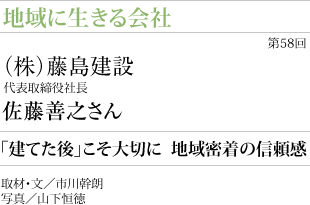 地域に生きる会社

第58回

(株)藤島建設

代表取締役社長

佐藤善之さん

「建てた後」こそ大切に 地域密着の信頼感

取材・文/市川幹朗
写真/山下恒徳